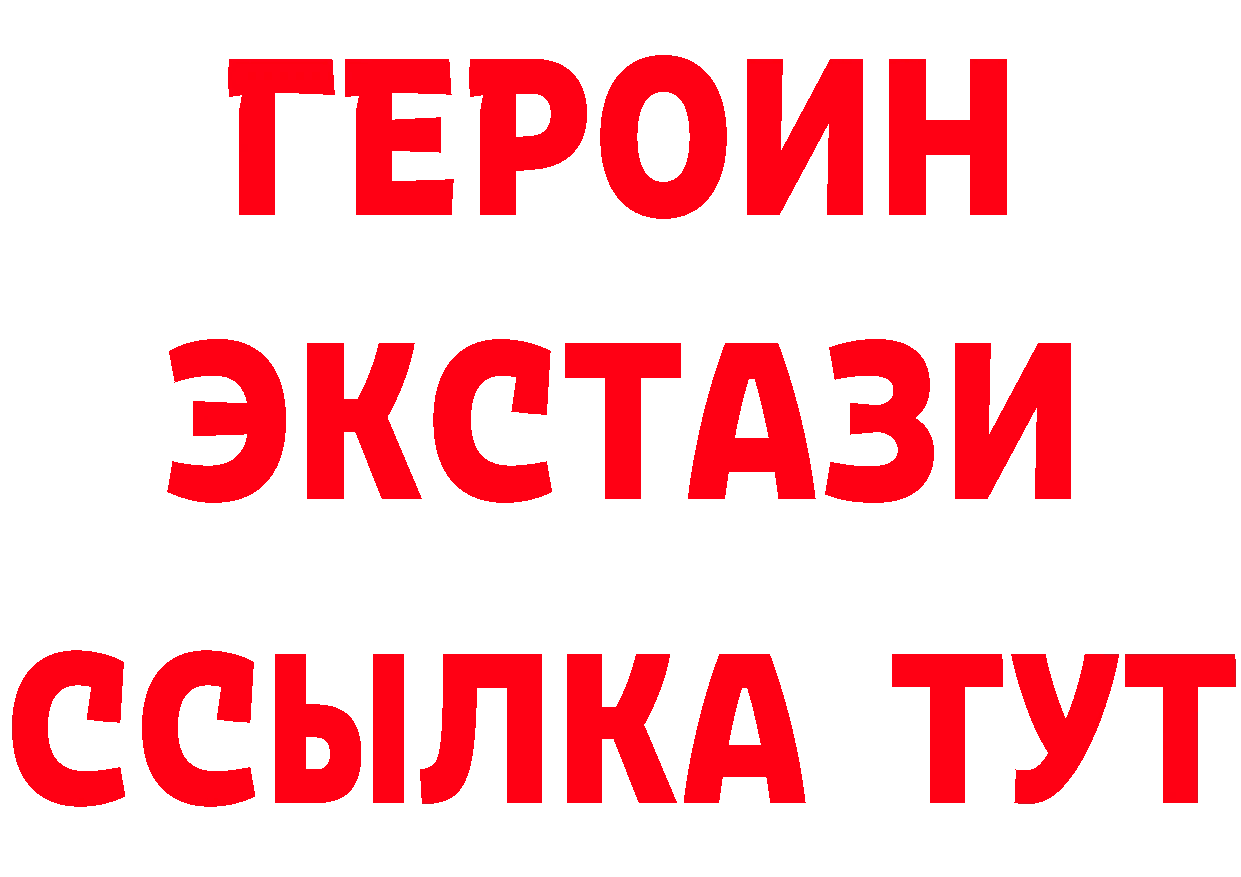 ГЕРОИН ЭКСТАЗИ ССЫЛКА ТУТ